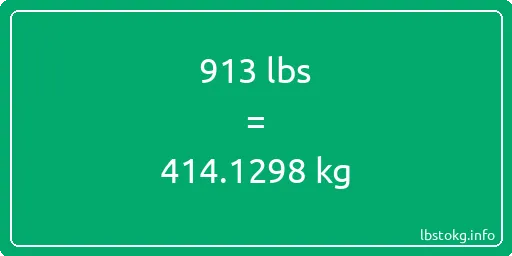 913 lbs

=

414.1298 kg

lbstokg.info